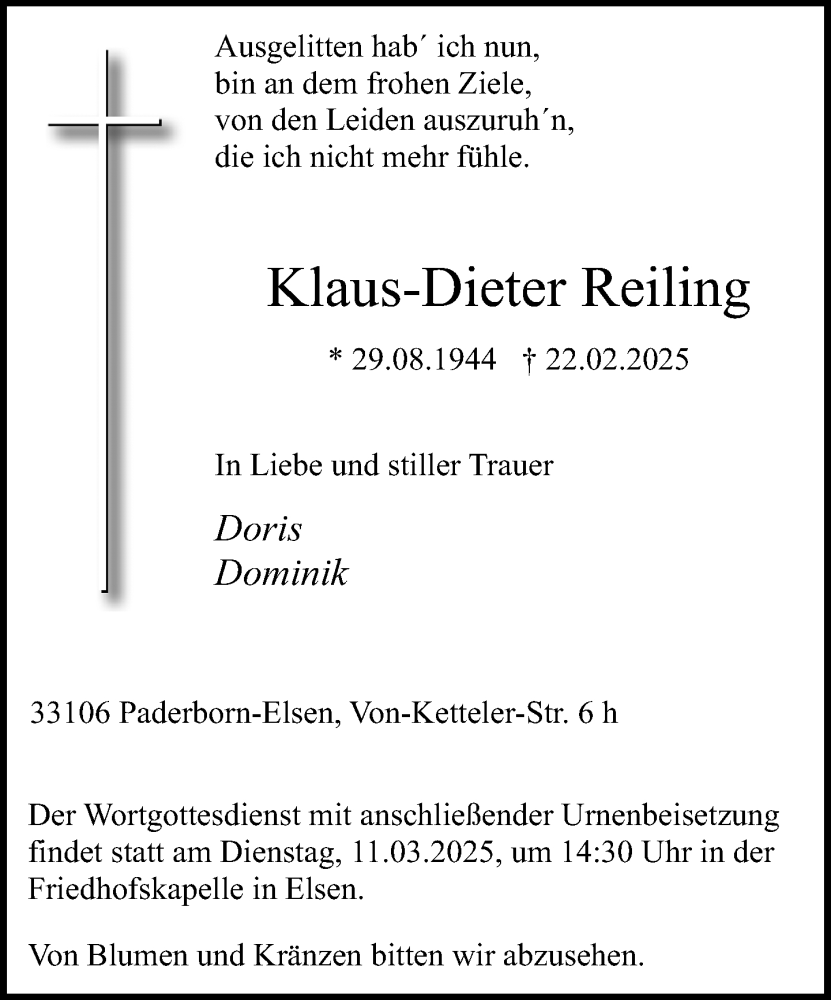 Ausgelitten hab´ ich nun,
bin an dem frohen Ziele,
von den Leiden auszuruh´n,
die ich nicht mehr fühle.

Klaus-Dieter Reiling

* 29.08.1944 † 22.02.2025

In Liebe und stiller Trauer

Doris
Dominik

33106 Paderborn-Elsen, Von-Ketteler-Str. 6 h

Der Wortgottesdienst mit anschließender Urnenbeisetzung findet statt am Dienstag, 11.03.2025, um 14:30 Uhr in der Friedhofskapelle in Elsen.

Von Blumen und Kränzen bitten wir abzusehen.